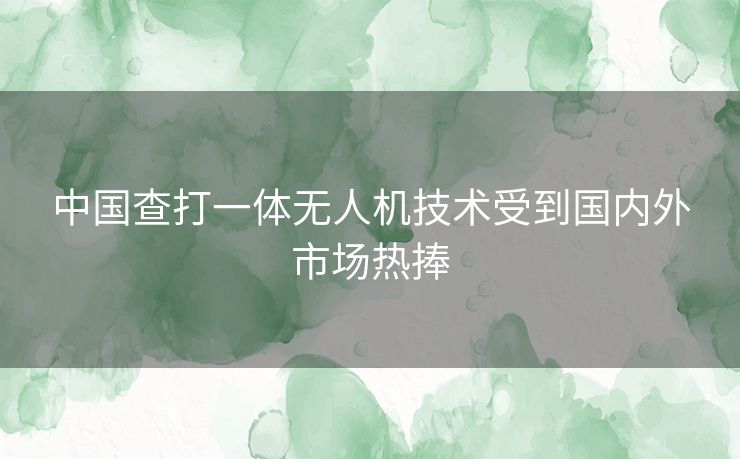 中国查打一体无人机技术受到国内外市场热捧